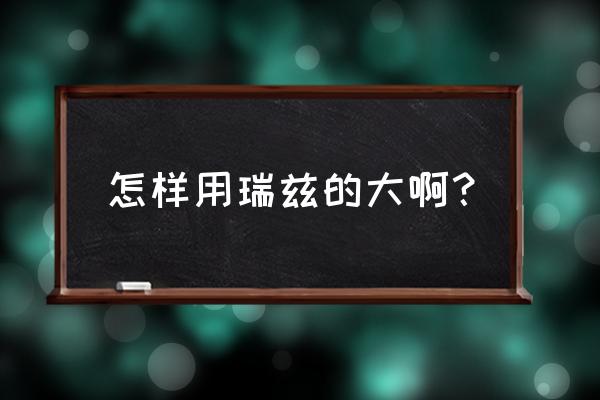 怎样用瑞兹的大啊?